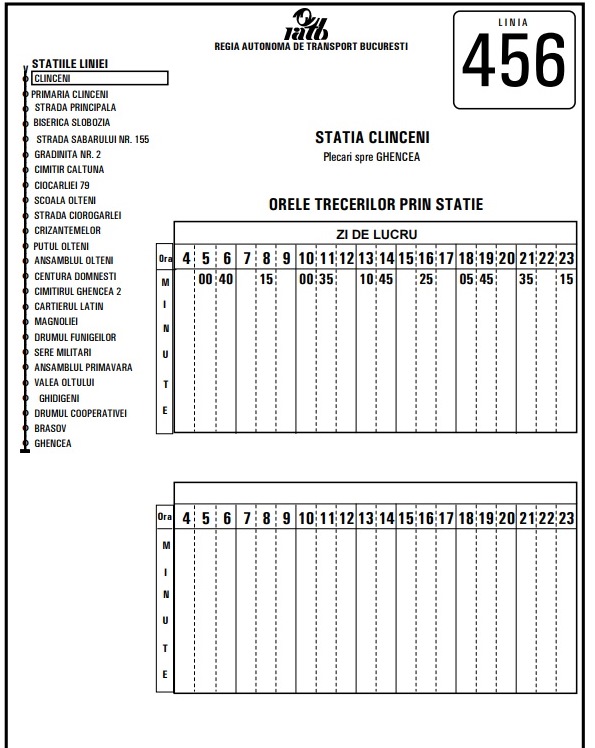 ratb
REGIA AUTONOMA DE TRANSPORT BUCURESTI

LINIA
456

STATIILE LINIEI
CLINCENI
PRIMARIA CLINCENI
STRADA PRINCIPALA
BISERICA SLOBOZIA
STRADA SABARULUI NR. 155
GRADINITA NR. 2
CIMITIR CALTUNA
CIOCARLIEI 79
SCOALA OLTENI
STRADA CIOROGARLEI
CRIZANTEMELOR
PUTUL OLTENI
ANSAMBLUL OLTENI
CENTURA DOMNESTI
CIMITIRUL GHENCEA 2
CARTIERUL LATIN
MAGNOLIEI
DRUMUL FUNIGEILOR
SERE MILITARI
ANSAMBLUL PRIMAVARA
VALEA OLTULUI
GHIDIGENI
DRUMUL COOPERATIVEI
BRASOV
GHENCEA

STATIA CLINCENI
Plecari spre GHENCEA

ORELE TRECERILOR PRIN STATIE

ZI DE LUCRU

| Ora | 4 | 5 | 6 | 7 | 8 | 9 | 10 | 11 | 12 | 13 | 14 | 15 | 16 | 17 | 18 | 19 | 20 | 21 | 22 | 23 |
|---|---|---|---|---|---|---|---|---|---|---|---|---|---|---|---|---|---|---|---|---|
| MINUTE | | 00 | 40 | | 15 | | 00 | 35 | | 10 | 45 | | 25 | | 05 | 45 | | 35 | | 15 |

| Ora | 4 | 5 | 6 | 7 | 8 | 9 | 10 | 11 | 12 | 13 | 14 | 15 | 16 | 17 | 18 | 19 | 20 | 21 | 22 | 23 |
|---|---|---|---|---|---|---|---|---|---|---|---|---|---|---|---|---|---|---|---|---|
| MINUTE | | | | | | | | | | | | | | | | | | | | |